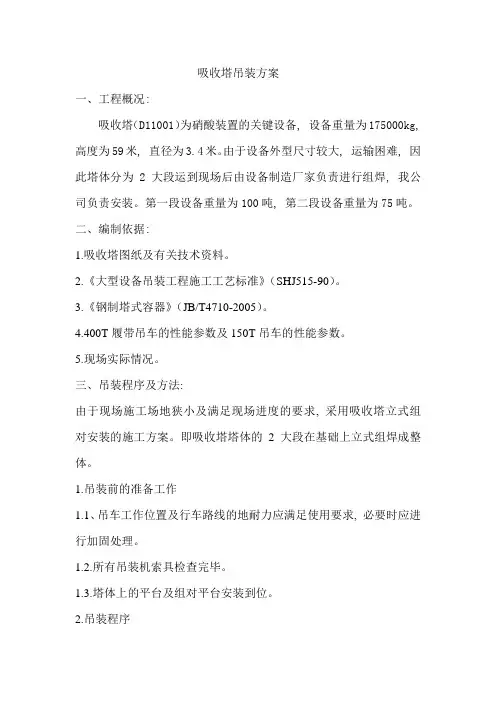 吸收塔吊装方案

一、工程概况：

吸收塔(D11001)为硝酸装置的关键设备，设备重量为175000kg，高度为59米，直径为3.4米。由于设备外型尺寸较大，运输困难，因此塔体分为 2 大段运到现场后由设备制造厂家负责进行组焊，我公司负责安装。第一段设备重量为100吨，第二段设备重量为75吨。

二、编制依据：

1.吸收塔图纸及有关技术资料。

2.《大型设备吊装工程施工工艺标准》（SHJ515-90）。

3.《钢制塔式容器》（JB/T4710-2005）。

4.400T 履带吊车的性能参数及 150T 吊车的性能参数。

5.现场实际情况。

三、吊装程序及方法:

由于现场施工场地狭小及满足现场进度的要求，采用吸收塔立式组对安装的施工方案。即吸收塔塔体的 2 大段在基础上立式组焊成整体。

1.吊装前的准备工作

1.1、吊车工作位置及行车路线的地耐力应满足使用要求，必要时应进行加固处理。

1.2.所有吊装机索具检查完毕。

1.3.塔体上的平台及组对平台安装到位。

2.吊装程序